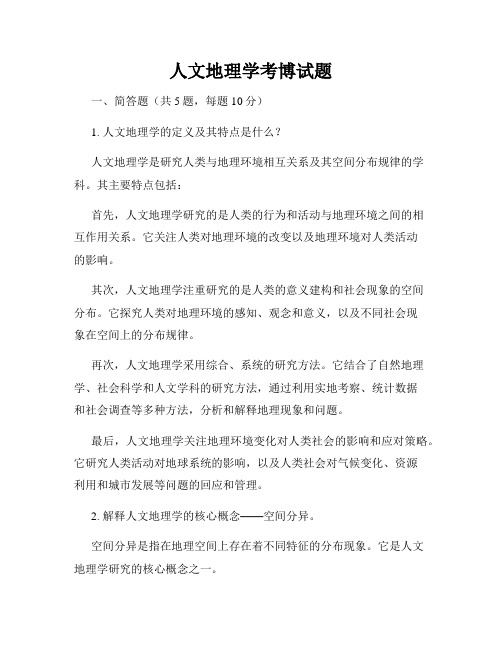 人文地理学考博试题

一、简答题（共 5 题，每题 10 分）

1. 人文地理学的定义及其特点是什么？

人文地理学是研究人类与地理环境相互关系及其空间分布规律的学科。其主要特点包括：

首先，人文地理学研究的是人类的行为和活动与地理环境之间的相互作用关系。它关注人类对地理环境的改变以及地理环境对人类活动的影响。

其次，人文地理学注重研究的是人类的意义建构和社会现象的空间分布。它探究人类对地理环境的感知、观念和意义，以及不同社会现象在空间上的分布规律。

再次，人文地理学采用综合、系统的研究方法。它结合了自然地理学、社会科学和人文学科的研究方法，通过利用实地考察、统计数据和社会调查等多种方法，分析和解释地理现象和问题。

最后，人文地理学关注地理环境变化对人类社会的影响和应对策略。它研究人类活动对地球系统的影响，以及人类社会对气候变化、资源利用和城市发展等问题的回应和管理。

2. 解释人文地理学的核心概念——空间分异。

空间分异是指在地理空间上存在着不同特征的分布现象。它是人文地理学研究的核心概念之一。